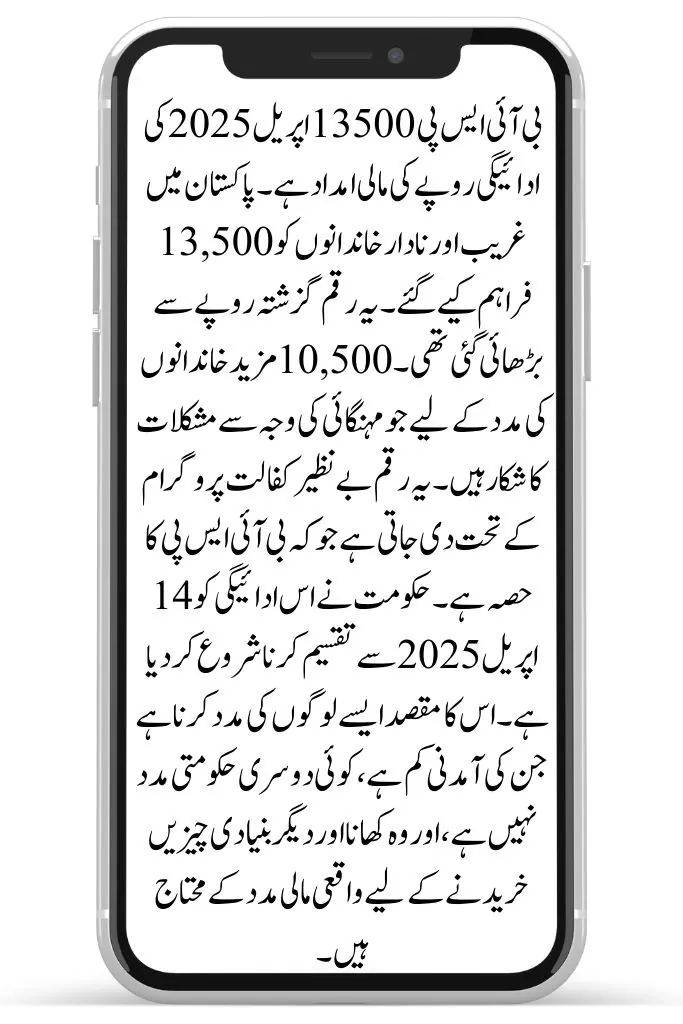 بی آئی ایس پی 13500 اپریل 2025 کی ادائیگی روپے کی مالی امداد ہے۔ پاکستان میں غریب اور نادار خاندانوں کو 13,500 فراہم کیے گئے۔ یہ رقم گزشتہ روپے سے بڑھائی گئی تھی۔ 10,500 مزید خاندانوں کی مدد کے لیے جو مہنگائی کی وجہ سے مشکلات کا شکار ہیں۔ یہ رقم بے نظیر کفالت پروگرام کے تحت دی جاتی ہے جو کہ بی آئی ایس پی کا حصہ ہے۔ حکومت نے اس ادائیگی کو 14 اپریل 2025 سے تقسیم کرنا شروع کر دیا ہے۔ اس کا مقصد ایسے لوگوں کی مدد کرنا ہے جن کی آمدنی کم ہے، کوئی دوسری حکومتی مدد نہیں ہے، اور وہ کھانا اور دیگر بنیادی چیزیں خریدنے کے لیے واقعی مالی مدد کے محتاج ہیں۔